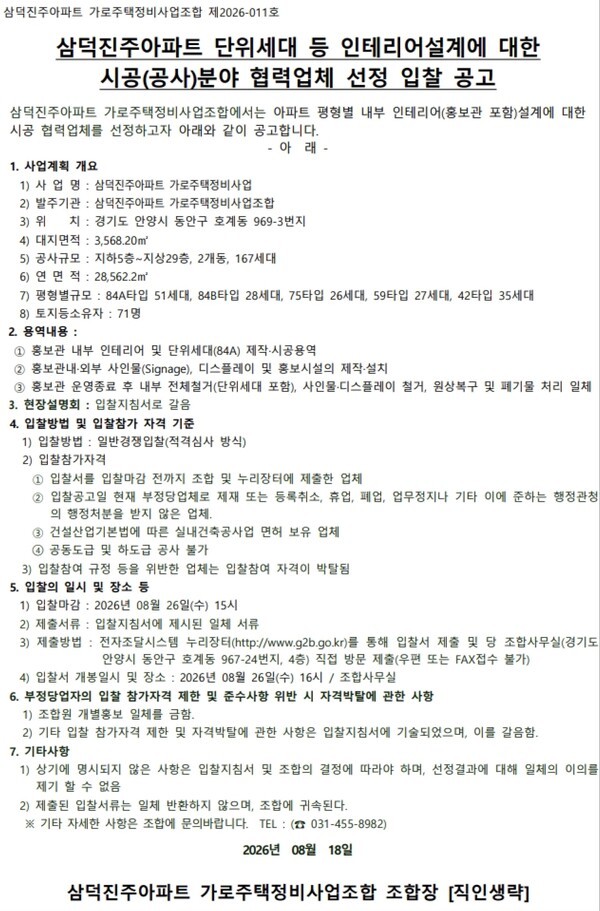 삼덕진주아파트 가로주택정비사업조합 제2026-011호

삼덕진주아파트 단위세대 등 인테리어설계에 대한 시공(공사)분야 협력업체 선정 입찰 공고

삼덕진주아파트 가로주택정비사업조합에서는 아파트 평형별 내부 인테리어(홍보관 포함)설계에 대한 시공 협력업체를 선정하고자 아래와 같이 공고합니다.

- 아 래 -

1. 사업계획 개요
1) 사 업 명 : 삼덕진주아파트 가로주택정비사업
2) 발주기관 : 삼덕진주아파트 가로주택정비사업조합
3) 위 치 : 경기도 안양시 동안구 호계동 969-3번지
4) 대지면적 : 3,568.20㎡
5) 공사규모 : 지하5층~지상29층, 2개동, 167세대
6) 연 면 적 : 28,562.2㎡
7) 평형별규모 : 84A타입 51세대, 84B타입 28세대, 75타입 26세대, 59타입 27세대, 42타입 35세대
8) 토지등소유자 : 71명

2. 용역내용 :
① 홍보관 내부 인테리어 및 단위세대(84A) 제작·시공용역
② 홍보관내·외부 사인물(Signage), 디스플레이 및 홍보시설의 제작·설치
③ 홍보관 운영종료 후 내부 전체철거(단위세대 포함), 사인물·디스플레이 철거, 원상복구 및 폐기물 처리 일체

3. 현장설명회 : 입찰지침서로 갈음

4. 입찰방법 및 입찰참가 자격 기준
1) 입찰방법 : 일반경쟁입찰(적격심사 방식)
2) 입찰참가자격
① 입찰서를 입찰마감 전까지 조합 및 누리장터에 제출한 업체
② 입찰공고일 현재 부정당업체로 제재 또는 등록취소, 휴업, 폐업, 업무정지나 기타 이에 준하는 행정관청의 행정처분을 받지 않은 업체.
③ 건설산업기본법에 따른 실내건축공사업 면허 보유 업체
④ 공동도급 및 하도급 공사 불가
3) 입찰참여 규정 등을 위반한 업체는 입찰참여 자격이 박탈됨

5. 입찰의 일시 및 장소 등
1) 입찰마감 : 2026년 08월 26일(수) 15시
2) 제출서류 : 입찰지침서에 제시된 일체 서류
3) 제출방법 : 전자조달시스템 누리장터(http://www.g2b.go.kr)를 통해 입찰서 제출 및 당 조합사무실(경기도 안양시 동안구 호계동 967-24번지, 4층) 직접 방문 제출(우편 또는 FAX접수 불가)
4) 입찰서 개봉일시 및 장소 : 2026년 08월 26일(수) 16시 / 조합사무실

6. 부정당업자의 입찰 참가자격 제한 및 준수사항 위반 시 자격박탈에 관한 사항
1) 조합원 개별홍보 일체를 금함.
2) 기타 입찰 참가자격 제한 및 자격박탈에 관한 사항은 입찰지침서에 기술되었으며, 이를 갈음함.

7. 기타사항
1) 상기에 명시되지 않은 사항은 입찰지침서 및 조합의 결정에 따라야 하며, 선정결과에 대해 일체의 이의를 제기 할 수 없음
2) 제출된 입찰서류는 일체 반환하지 않으며, 조합에 귀속된다.
※ 기타 자세한 사항은 조합에 문의바랍니다. TEL : (☎ 031-455-8982)

2026년 08월 18일

삼덕진주아파트 가로주택정비사업조합 조합장 [직인생략]